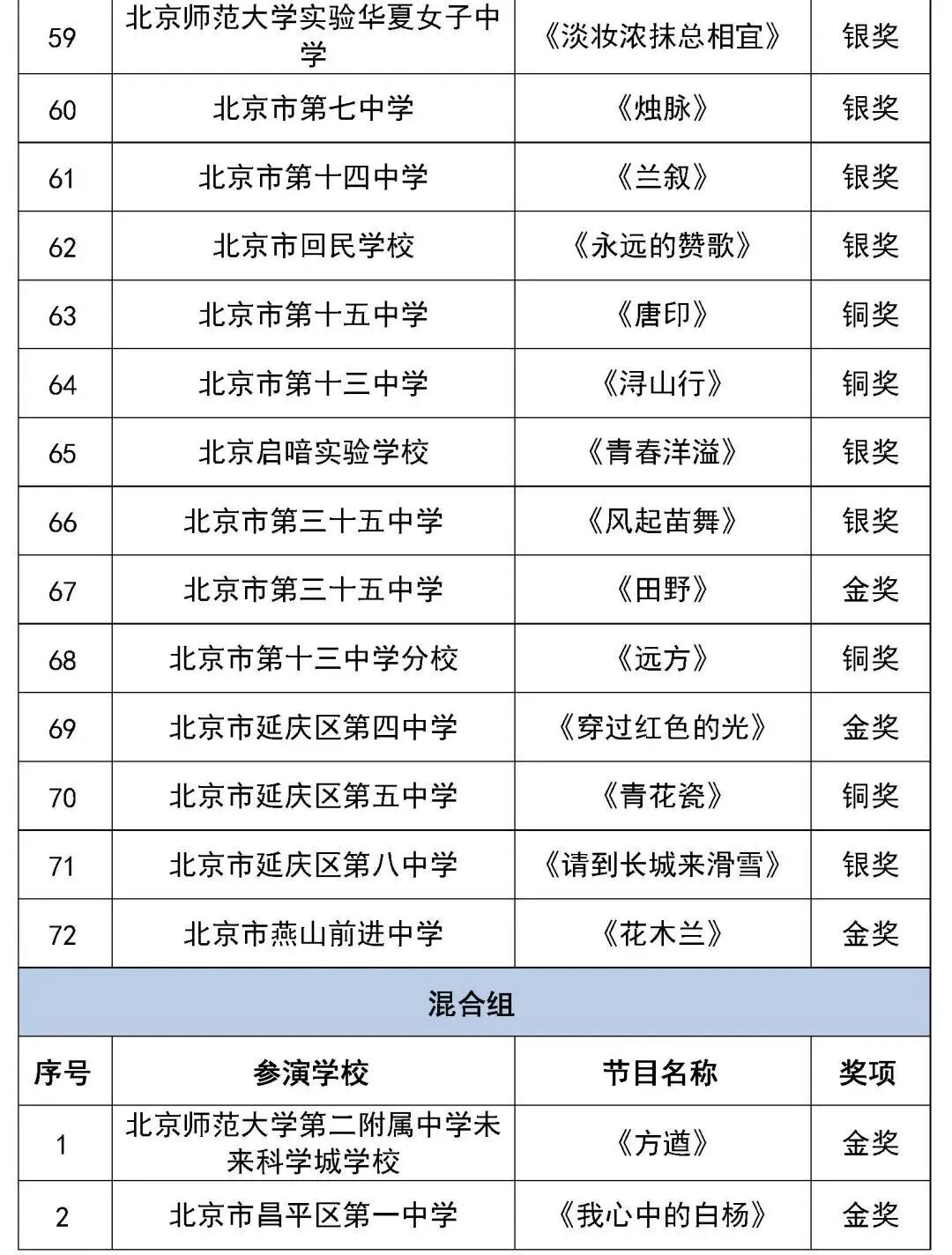 | 59 | 北京师范大学实验华夏女子中学 | 《淡妆浓抹总相宜》 | 银奖 |
|---|---|---|---|
| 60 | 北京市第七中学 | 《烛脉》 | 银奖 |
| 61 | 北京市第十四中学 | 《兰叙》 | 银奖 |
| 62 | 北京市回民学校 | 《永远的赞歌》 | 银奖 |
| 63 | 北京市第十五中学 | 《唐印》 | 铜奖 |
| 64 | 北京市第十三中学 | 《浔山行》 | 铜奖 |
| 65 | 北京启喑实验学校 | 《青春洋溢》 | 银奖 |
| 66 | 北京市第三十五中学 | 《风起苗舞》 | 银奖 |
| 67 | 北京市第三十五中学 | 《田野》 | 金奖 |
| 68 | 北京市第十三中学分校 | 《远方》 | 铜奖 |
| 69 | 北京市延庆区第四中学 | 《穿过红色的光》 | 金奖 |
| 70 | 北京市延庆区第五中学 | 《青花瓷》 | 铜奖 |
| 71 | 北京市延庆区第八中学 | 《请到长城来滑雪》 | 银奖 |
| 72 | 北京市燕山前进中学 | 《花木兰》 | 金奖 |

混合组

| 序号 | 参演学校 | 节目名称 | 奖项 |
|---|---|---|---|
| 1 | 北京师范大学第二附属中学未来科学城学校 | 《方遒》 | 金奖 |
| 2 | 北京市昌平区第一中学 | 《我心中的白杨》 | 金奖 |